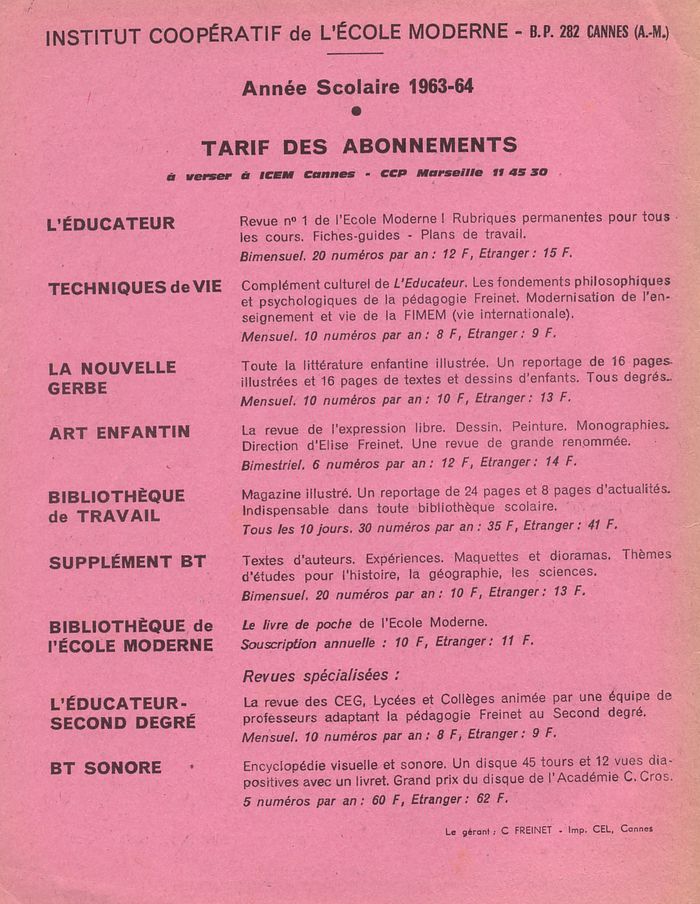 INSTITUT COOPÉRATIF de L'ÉCOLE MODERNE - B.P. 282 CANNES (A.-M.)

Année Scolaire 1963-64

TARIF DES ABONNEMENTS

à verser à ICEM Cannes - CCP Marseille 11 45 30

L'ÉDUCATEUR

Revue nº 1 de l'Ecole Moderne ! Rubriques permanentes pour tous les cours. Fiches-guides - Plans de travail.
Bimensuel. 20 numéros par an : 12 F, Etranger : 15 F.

TECHNIQUES de VIE

Complément culturel de L'Educateur. Les fondements philosophiques et psychologiques de la pédagogie Freinet. Modernisation de l'enseignement et vie de la FIMEM (vie internationale).
Mensuel. 10 numéros par an : 8 F, Etranger : 9 F.

LA NOUVELLE GERBE

Toute la littérature enfantine illustrée. Un reportage de 16 pages illustrées et 16 pages de textes et dessins d'enfants. Tous degrés.
Mensuel. 10 numéros par an : 10 F, Etranger : 13 F.

ART ENFANTIN

La revue de l'expression libre. Dessin. Peinture. Monographies. Direction d'Elise Freinet. Une revue de grande renommée.
Bimestriel. 6 numéros par an : 12 F, Etranger : 14 F.

BIBLIOTHÈQUE de TRAVAIL

Magazine illustré. Un reportage de 24 pages et 8 pages d'actualités. Indispensable dans toute bibliothèque scolaire.
Tous les 10 jours. 30 numéros par an : 35 F, Etranger : 41 F.

SUPPLÉMENT BT

Textes d'auteurs. Expériences. Maquettes et dioramas. Thèmes d'études pour l'histoire, la géographie, les sciences.
Bimensuel. 20 numéros par an : 10 F, Etranger : 13 F.

BIBLIOTHÈQUE de l'ÉCOLE MODERNE

Le livre de poche de l'Ecole Moderne.
Souscription annuelle : 10 F, Etranger : 11 F.

Revues spécialisées :

L'ÉDUCATEUR-SECOND DEGRÉ

La revue des CEG, Lycées et Collèges animée par une équipe de professeurs adaptant la pédagogie Freinet au Second degré.
Mensuel. 10 numéros par an : 8 F, Etranger : 9 F.

BT SONORE

Encyclopédie visuelle et sonore. Un disque 45 tours et 12 vues diapositives avec un livret. Grand prix du disque de l'Académie C. Cros.
5 numéros par an : 60 F, Etranger : 62 F.

Le gérant : C FREINET - Imp. CEL, Cannes